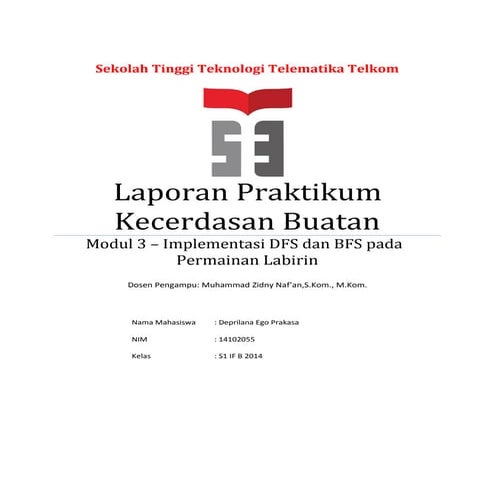 Sekolah Tinggi Teknologi Telematika Telkom

Laporan Praktikum Kecerdasan Buatan

Modul 3 – Implementasi DFS dan BFS pada Permainan Labirin

Dosen Pengampu: Muhammad Zidny Naf'an,S.Kom., M.Kom.

Nama Mahasiswa : Deprilana Ego Prakasa

NIM : 14102055

Kelas : S1 IF B 2014